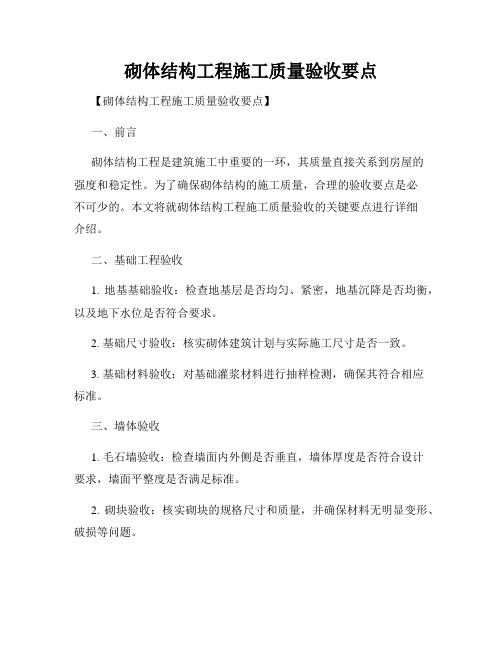 砌体结构工程施工质量验收要点

【砌体结构工程施工质量验收要点】

一、前言

砌体结构工程是建筑施工中重要的一环，其质量直接关系到房屋的强度和稳定性。为了确保砌体结构的施工质量，合理的验收要点是必不可少的。本文将就砌体结构工程施工质量验收的关键要点进行详细介绍。

二、基础工程验收

1. 地基基础验收：检查地基层是否均匀、紧密，地基沉降是否均衡，以及地下水位是否符合要求。

2. 基础尺寸验收：核实砌体建筑计划与实际施工尺寸是否一致。

3. 基础材料验收：对基础灌浆材料进行抽样检测，确保其符合相应标准。

三、墙体验收

1. 毛石墙验收：检查墙面内外侧是否垂直，墙体厚度是否符合设计要求，墙面平整度是否满足标准。

2. 砌块验收：核实砌块的规格尺寸和质量，并确保材料无明显变形、破损等问题。